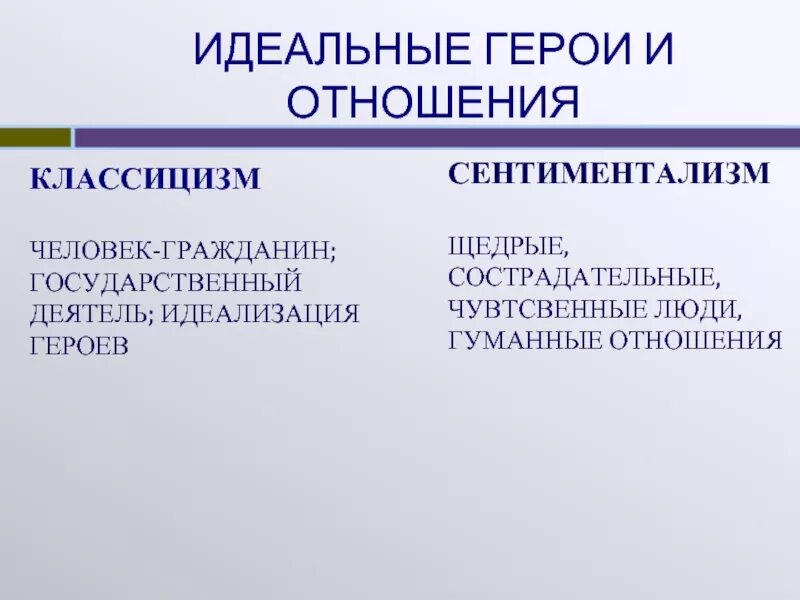 ИДЕАЛЬНЫЕ ГЕРОИ И ОТНОШЕНИЯ

КЛАССИЦИЗМ

ЧЕЛОВЕК-ГРАЖДАНИН; ГОСУДАРСТВЕННЫЙ ДЕЯТЕЛЬ; ИДЕАЛИЗАЦИЯ ГЕРОЕВ

СЕНТИМЕНТАЛИЗМ

ЩЕДРЫЕ, СОСТРАДАТЕЛЬНЫЕ, ЧУВТСВЕННЫЕ ЛЮДИ, ГУМАННЫЕ ОТНОШЕНИЯ